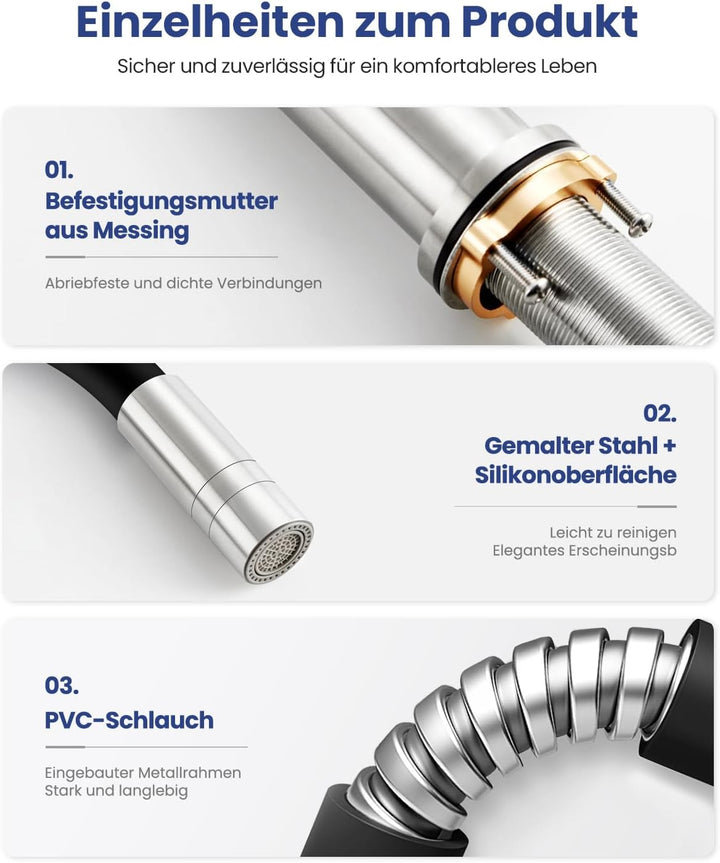 Einzelheiten zum Produkt

Sicher und zuverlässig für ein komfortableres Leben

01.

Befestigungsmutter aus Messing

Abriebfeste und dichte Verbindungen

02.

Gemalter Stahl + Silikonoberfläche

Leicht zu reinigen
Elegantes Erscheinungsb

03.

PVC-Schlauch

Eingebauter Metallrahmen
Stark und langlebig